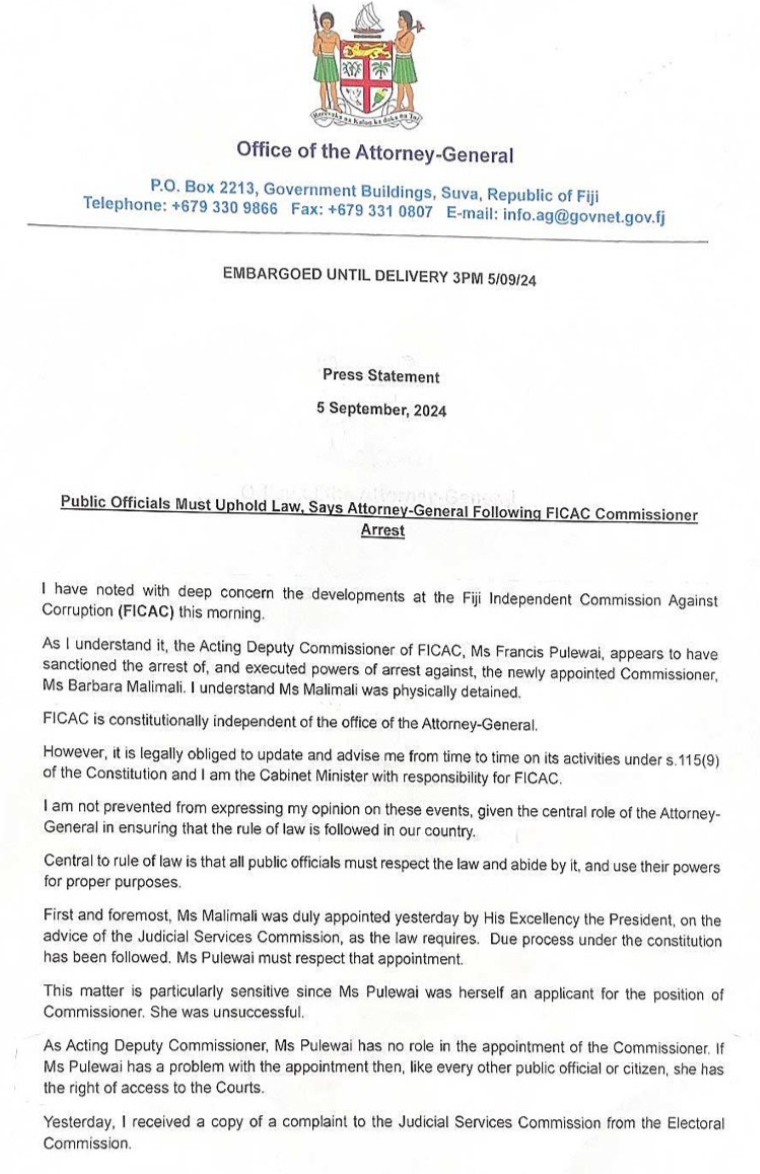 Rerevaka na Kalou ka doka na Tui

Office of the Attorney-General

P.O. Box 2213, Government Buildings, Suva, Republic of Fiji
Telephone: +679 330 9866 Fax: +679 331 0807 E-mail: info.ag@govnet.gov.fj

EMBARGOED UNTIL DELIVERY 3PM 5/09/24

Press Statement

5 September, 2024

Public Officials Must Uphold Law, Says Attorney-General Following FICAC Commissioner Arrest

I have noted with deep concern the developments at the Fiji Independent Commission Against Corruption (FICAC) this morning.

As I understand it, the Acting Deputy Commissioner of FICAC, Ms Francis Pulewai, appears to have sanctioned the arrest of, and executed powers of arrest against, the newly appointed Commissioner, Ms Barbara Malimali. I understand Ms Malimali was physically detained.

FICAC is constitutionally independent of the office of the Attorney-General.

However, it is legally obliged to update and advise me from time to time on its activities under s.115(9) of the Constitution and I am the Cabinet Minister with responsibility for FICAC.

I am not prevented from expressing my opinion on these events, given the central role of the Attorney-General in ensuring that the rule of law is followed in our country.

Central to rule of law is that all public officials must respect the law and abide by it, and use their powers for proper purposes.

First and foremost, Ms Malimali was duly appointed yesterday by His Excellency the President, on the advice of the Judicial Services Commission, as the law requires. Due process under the constitution has been followed. Ms Pulewai must respect that appointment.

This matter is particularly sensitive since Ms Pulewai was herself an applicant for the position of Commissioner. She was unsuccessful.

As Acting Deputy Commissioner, Ms Pulewai has no role in the appointment of the Commissioner. If Ms Pulewai has a problem with the appointment then, like every other public official or citizen, she has the right of access to the Courts.

Yesterday, I received a copy of a complaint to the Judicial Services Commission from the Electoral Commission.